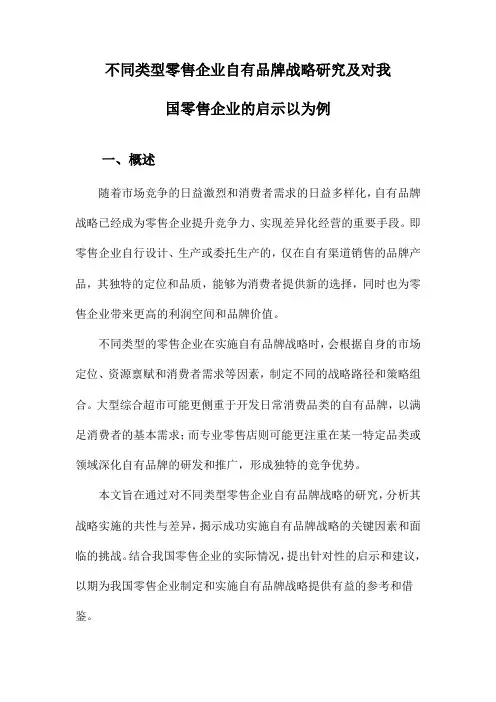 不同类型零售企业自有品牌战略研究及对我国零售企业的启示以为例

一、概述

随着市场竞争的日益激烈和消费者需求的日益多样化，自有品牌战略已经成为零售企业提升竞争力、实现差异化经营的重要手段。即零售企业自行设计、生产或委托生产的，仅在自有渠道销售的品牌产品，其独特的定位和品质，能够为消费者提供新的选择，同时也为零售企业带来更高的利润空间和品牌价值。

不同类型的零售企业在实施自有品牌战略时，会根据自身的市场定位、资源禀赋和消费者需求等因素，制定不同的战略路径和策略组合。大型综合超市可能更侧重于开发日常消费品类的自有品牌，以满足消费者的基本需求；而专业零售店则可能更注重在某一特定品类或领域深化自有品牌的研发和推广，形成独特的竞争优势。

本文旨在通过对不同类型零售企业自有品牌战略的研究，分析其战略实施的共性与差异，揭示成功实施自有品牌战略的关键因素和面临的挑战。结合我国零售企业的实际情况，提出针对性的启示和建议，以期为我国零售企业制定和实施自有品牌战略提供有益的参考和借鉴。